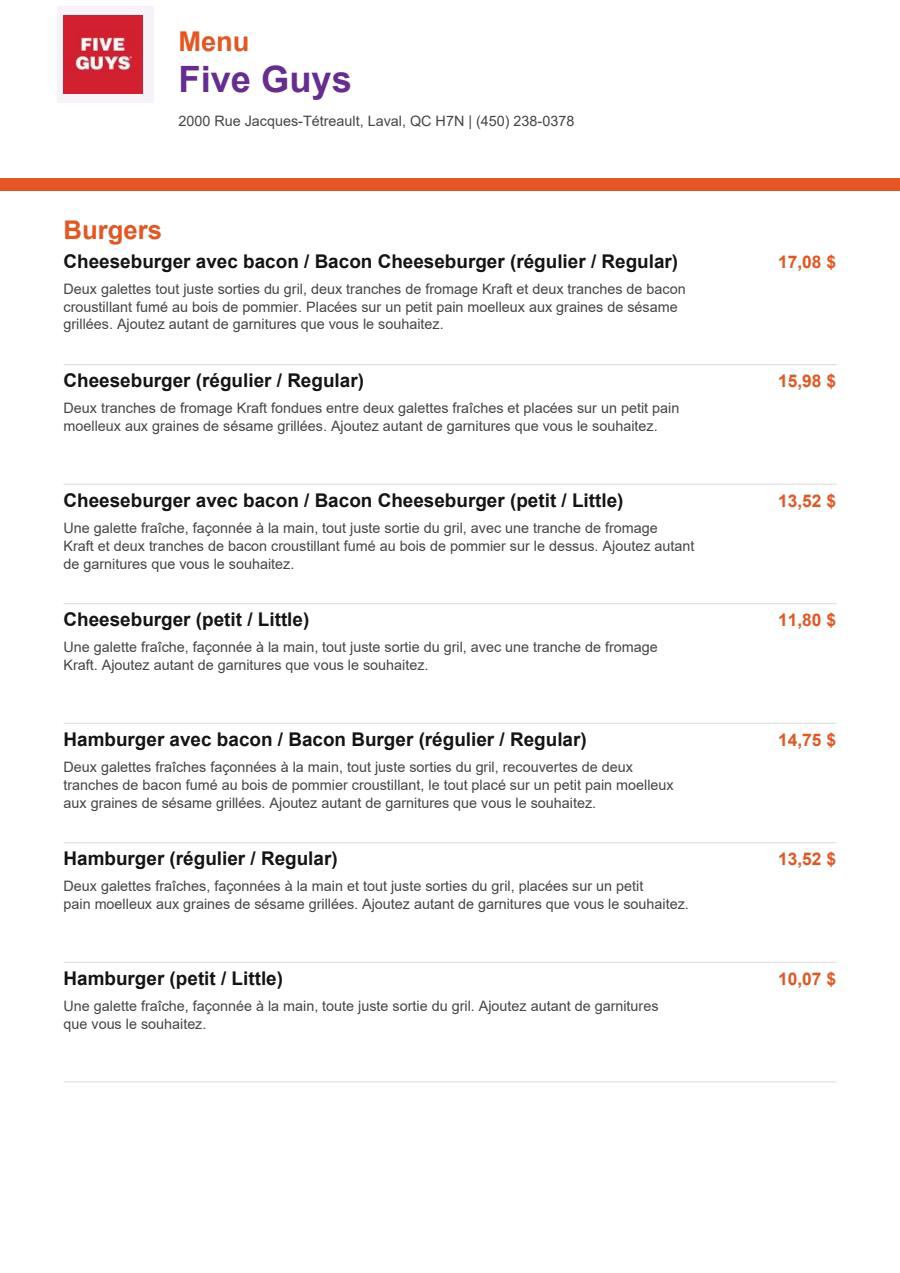 FIVE GUYS

Menu
Five Guys
2000 Rue Jacques-Tétreault, Laval, QC H7N | (450) 238-0378

Burgers

Cheeseburger avec bacon / Bacon Cheeseburger (régulier / Regular)
17,08 $
Deux galettes tout juste sorties du gril, deux tranches de fromage Kraft et deux tranches de bacon croustillant fumé au bois de pommier. Placées sur un petit pain moelleux aux graines de sésame grillées. Ajoutez autant de garnitures que vous le souhaitez.

Cheeseburger (régulier / Regular)
15,98 $
Deux tranches de fromage Kraft fondues entre deux galettes fraîches et placées sur un petit pain moelleux aux graines de sésame grillées. Ajoutez autant de garnitures que vous le souhaitez.

Cheeseburger avec bacon / Bacon Cheeseburger (petit / Little)
13,52 $
Une galette fraîche, façonnée à la main, tout juste sortie du gril, avec une tranche de fromage Kraft et deux tranches de bacon croustillant fumé au bois de pommier sur le dessus. Ajoutez autant de garnitures que vous le souhaitez.

Cheeseburger (petit / Little)
11,80 $
Une galette fraîche, façonnée à la main, tout juste sortie du gril, avec une tranche de fromage Kraft. Ajoutez autant de garnitures que vous le souhaitez.

Hamburger avec bacon / Bacon Burger (régulier / Regular)
14,75 $
Deux galettes fraîches façonnées à la main, tout juste sorties du gril, recouvertes de deux tranches de bacon fumé au bois de pommier croustillant, le tout placé sur un petit pain moelleux aux graines de sésame grillées. Ajoutez autant de garnitures que vous le souhaitez.

Hamburger (régulier / Regular)
13,52 $
Deux galettes fraîches, façonnées à la main et tout juste sorties du gril, placées sur un petit pain moelleux aux graines de sésame grillées. Ajoutez autant de garnitures que vous le souhaitez.

Hamburger (petit / Little)
10,07 $
Une galette fraîche, façonnée à la main, toute juste sortie du gril. Ajoutez autant de garnitures que vous le souhaitez.